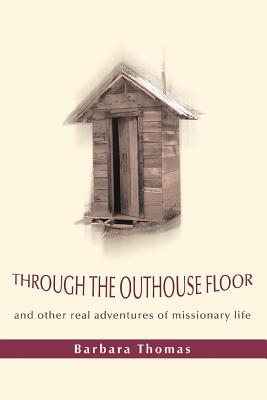 THROUGH THE OUTHOUSE FLOOR

and other real adventures of missionary life

Barbara Thomas